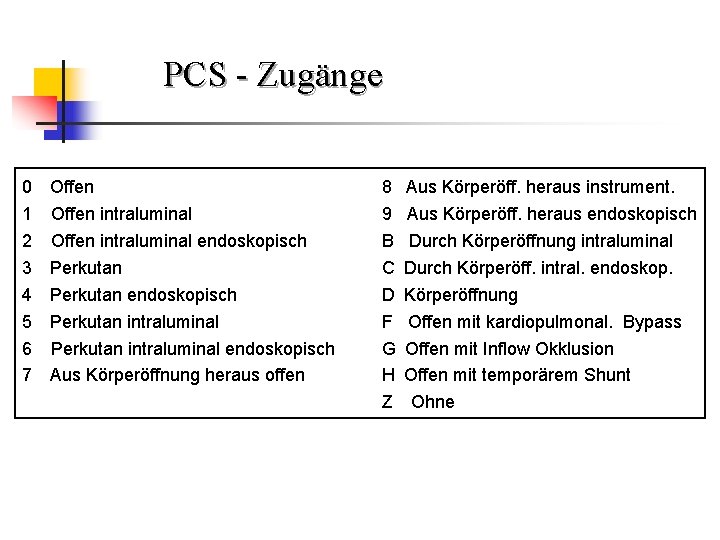 PCS - Zugänge

0 Offen
1 Offen intraluminal
2 Offen intraluminal endoskopisch
3 Perkutan
4 Perkutan endoskopisch
5 Perkutan intraluminal
6 Perkutan intraluminal endoskopisch
7 Aus Körperöffnung heraus offen

8 Aus Körperöff. heraus instrument.
9 Aus Körperöff. heraus endoskopisch
B Durch Körperöffnung intraluminal
C Durch Körperöff. intral. endoskop.
D Körperöffnung
F Offen mit kardiopulmonal. Bypass
G Offen mit Inflow Okklusion
H Offen mit temporärem Shunt
Z Ohne